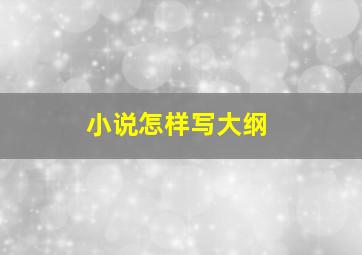 小说怎样写大纲